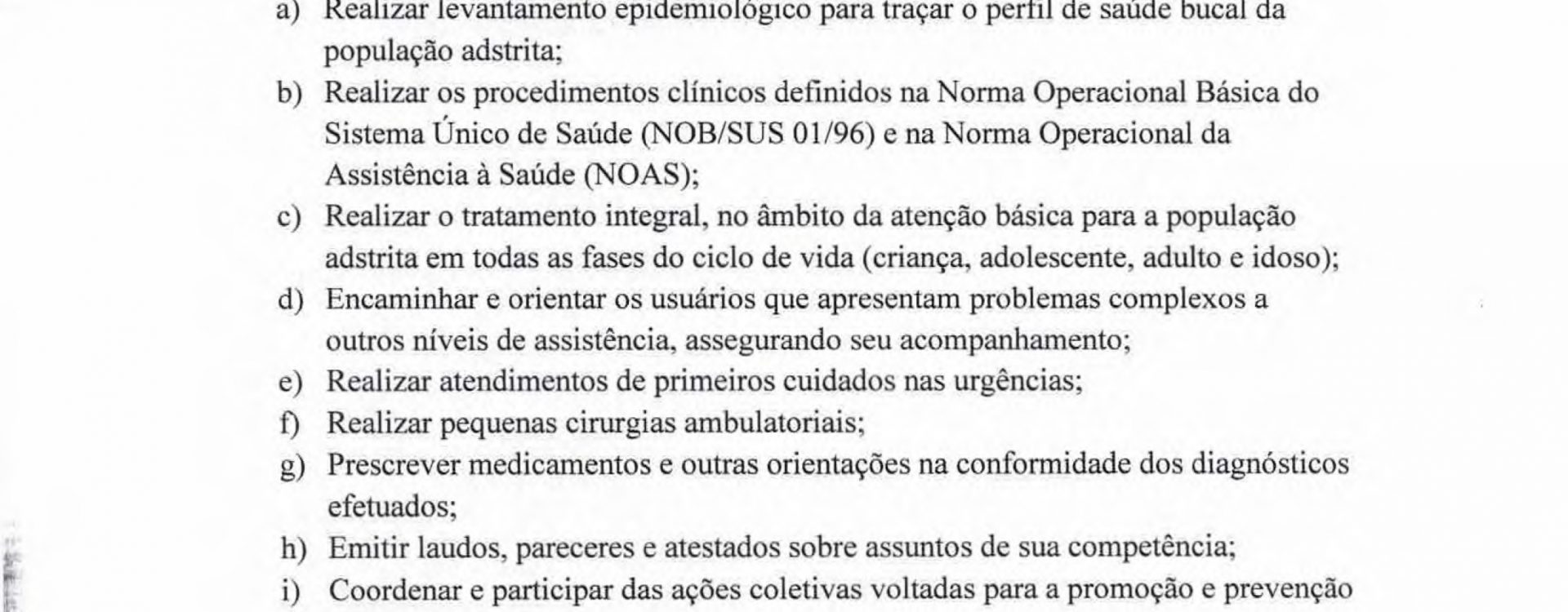 a) Realizar levantamento epidemiológico para traçar o perfil de saúde bucal da população adstrita;

b) Realizar os procedimentos clínicos definidos na Norma Operacional Básica do Sistema Único de Saúde (NOB/SUS 01/96) e na Norma Operacional da Assistência à Saúde (NOAS);

c) Realizar o tratamento integral, no âmbito da atenção básica para a população adstrita em todas as fases do ciclo de vida (criança, adolescente, adulto e idoso);

d) Encaminhar e orientar os usuários que apresentam problemas complexos a outros níveis de assistência, assegurando seu acompanhamento;

e) Realizar atendimentos de primeiros cuidados nas urgências;

f) Realizar pequenas cirurgias ambulatoriais;

g) Prescrever medicamentos e outras orientações na conformidade dos diagnósticos efetuados;

h) Emitir laudos, pareceres e atestados sobre assuntos de sua competência;

i) Coordenar e participar das ações coletivas voltadas para a promoção e prevenção